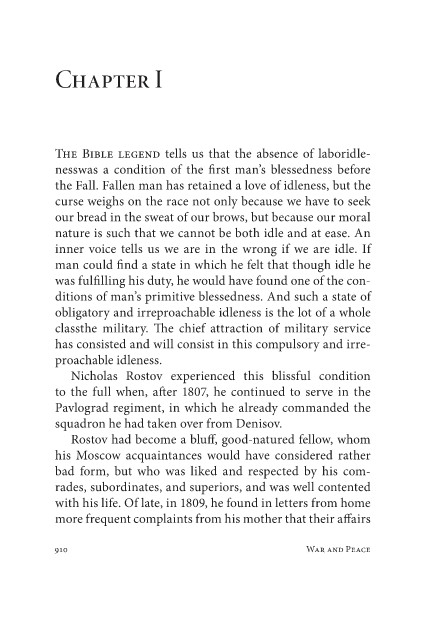 Chapter I

The Bible legend tells us that the absence of laboridlenesswas a condition of the first man's blessedness before the Fall. Fallen man has retained a love of idleness, but the curse weighs on the race not only because we have to seek our bread in the sweat of our brows, but because our moral nature is such that we cannot be both idle and at ease. An inner voice tells us we are in the wrong if we are idle. If man could find a state in which he felt that though idle he was fulfilling his duty, he would have found one of the conditions of man's primitive blessedness. And such a state of obligatory and irreproachable idleness is the lot of a whole classthe military. The chief attraction of military service has consisted and will consist in this compulsory and irreproachable idleness.

Nicholas Rostov experienced this blissful condition to the full when, after 1807, he continued to serve in the Pavlograd regiment, in which he already commanded the squadron he had taken over from Denisov.

Rostov had become a bluff, good-natured fellow, whom his Moscow acquaintances would have considered rather bad form, but who was liked and respected by his comrades, subordinates, and superiors, and was well contented with his life. Of late, in 1809, he found in letters from home more frequent complaints from his mother that their affairs

910 War and Peace